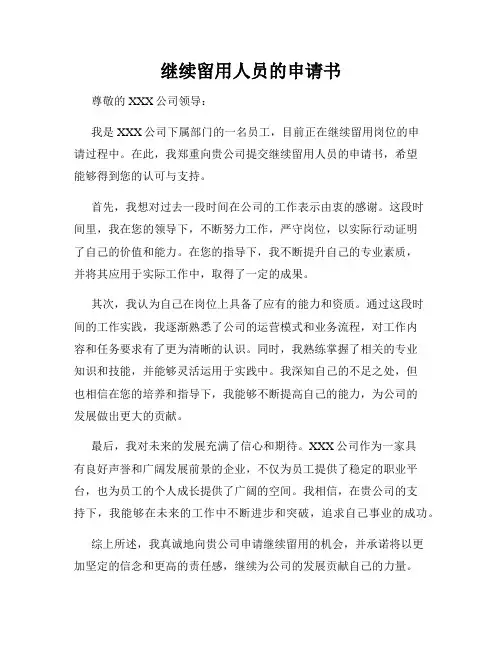 继续留用人员的申请书

尊敬的 XXX 公司领导：

我是 XXX 公司下属部门的一名员工，目前正在继续留用岗位的申请过程中。在此，我郑重向贵公司提交继续留用人员的申请书，希望能够得到您的认可与支持。

首先，我想对过去一段时间在公司的工作表示由衷的感谢。这段时间里，我在您的领导下，不断努力工作，严守岗位，以实际行动证明了自己的价值和能力。在您的指导下，我不断提升自己的专业素质，并将其应用于实际工作中，取得了一定的成果。

其次，我认为自己在岗位上具备了应有的能力和资质。通过这段时间的工作实践，我逐渐熟悉了公司的运营模式和业务流程，对工作内容和任务要求有了更为清晰的认识。同时，我熟练掌握了相关的专业知识和技能，并能够灵活运用于实践中。我深知自己的不足之处，但也相信在您的培养和指导下，我能够不断提高自己的能力，为公司的发展做出更大的贡献。

最后，我对未来的发展充满了信心和期待。XXX 公司作为一家具有良好声誉和广阔发展前景的企业，不仅为员工提供了稳定的职业平台，也为员工的个人成长提供了广阔的空间。我相信，在贵公司的支持下，我能够在未来的工作中不断进步和突破，追求自己事业的成功。

综上所述，我真诚地向贵公司申请继续留用的机会，并承诺将以更加坚定的信念和更高的责任感，继续为公司的发展贡献自己的力量。